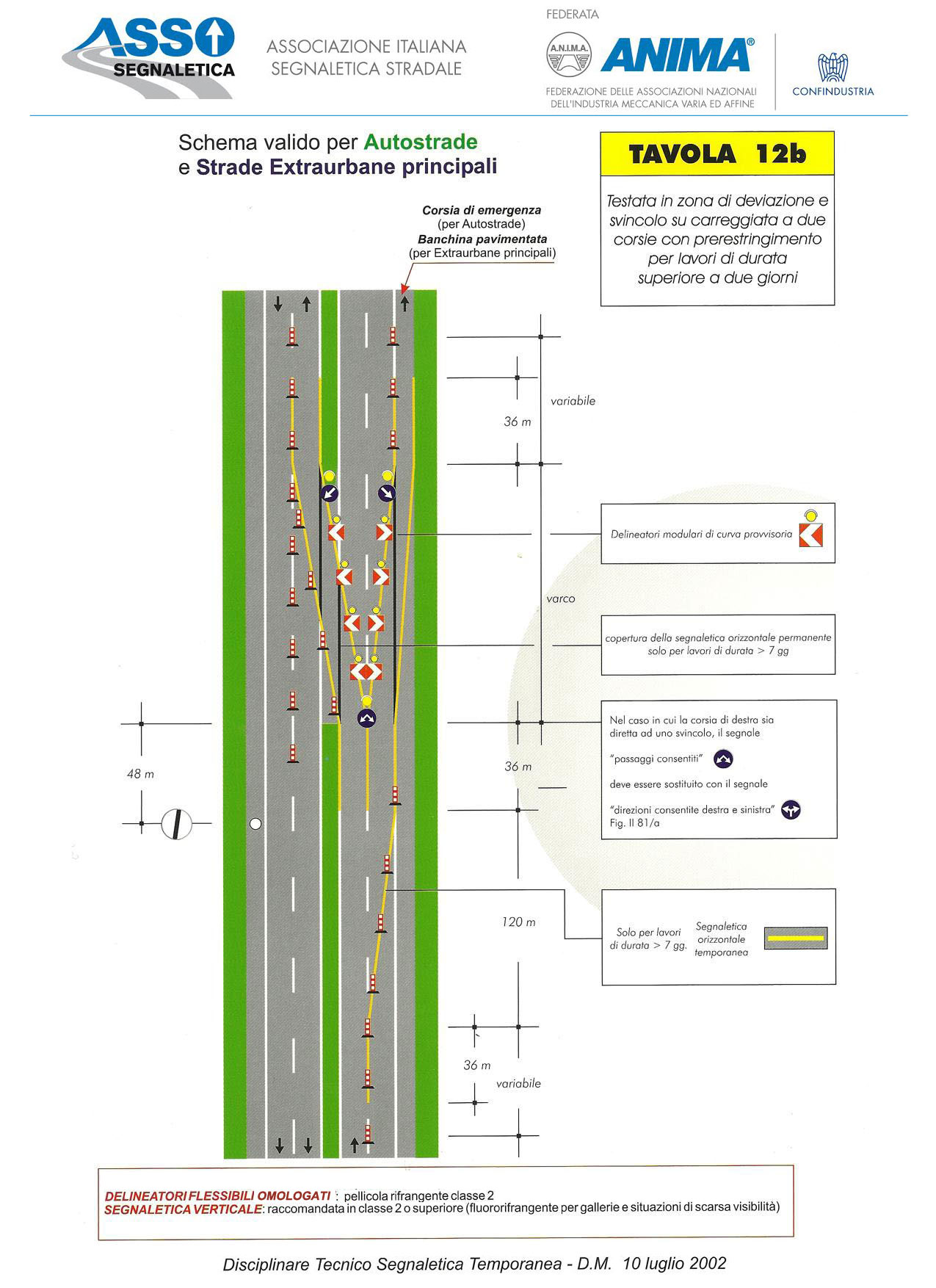 ASSO SEGNALETICA

ASSOCIAZIONE ITALIANA SEGNALETICA STRADALE

FEDERATA

A.N.I.M.A.

ANIMA®

FEDERAZIONE DELLE ASSOCIAZIONI NAZIONALI DELL'INDUSTRIA MECCANICA VARIA ED AFFINE

CONFINDUSTRIA

Schema valido per Autostrade
e Strade Extraurbane principali

TAVOLA 12b

Testata in zona di deviazione e svincolo su carreggiata a due corsie con prerestringimento per lavori di durata superiore a due giorni

Corsia di emergenza
(per Autostrade)
Banchina pavimentata
(per Extraurbane principali)

variabile

36 m

Delineatori modulari di curva provvisoria

varco

copertura della segnaletica orizzontale permanente solo per lavori di durata > 7 gg

Nel caso in cui la corsia di destra sia diretta ad uno svincolo, il segnale

"passaggi consentiti"

deve essere sostituito con il segnale

"direzioni consentite destra e sinistra"
Fig. II 81/a

48 m

36 m

120 m

Solo per lavori di durata > 7 gg.

Segnaletica orizzontale temporanea

36 m

variabile

DELINEATORI FLESSIBILI OMOLOGATI : pellicola rifrangente classe 2
SEGNALETICA VERTICALE: raccomandata in classe 2 o superiore (fluororifrangente per gallerie e situazioni di scarsa visibilità)

Disciplinare Tecnico Segnaletica Temporanea - D.M. 10 luglio 2002